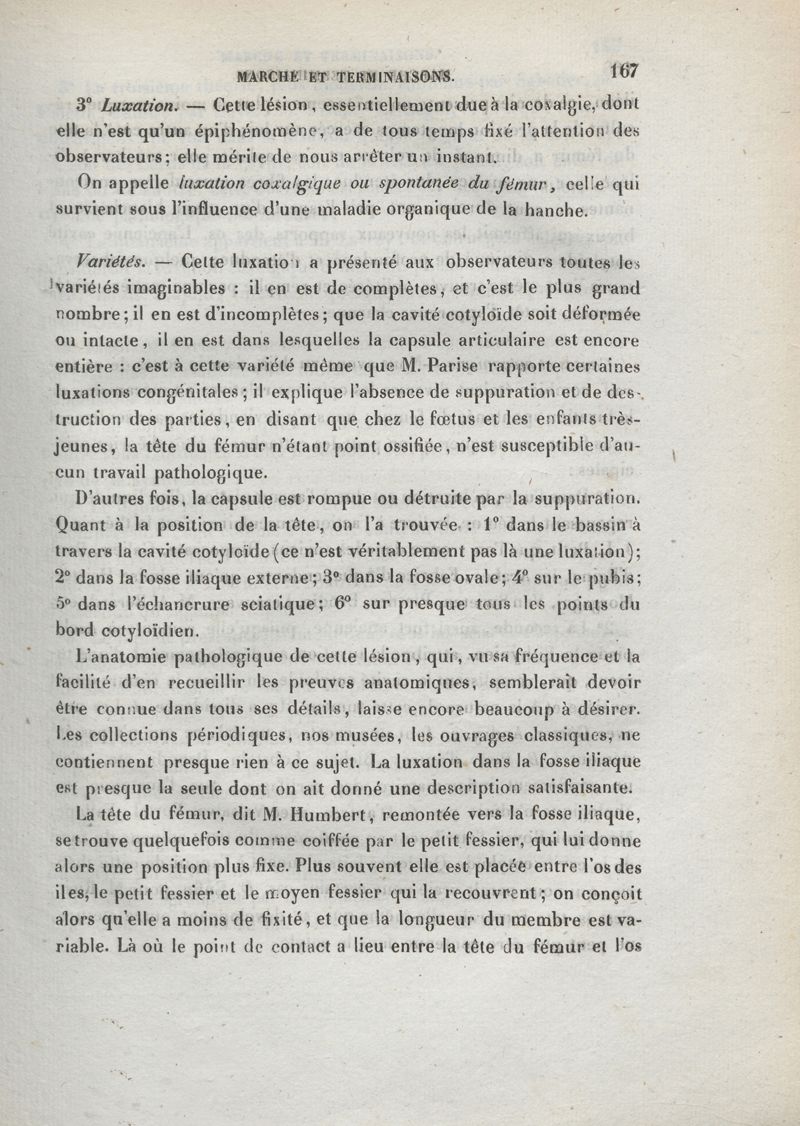 MARCHE ET TERMINAISONS. 167

3° Luxation. — Cette lésion, essentiellement due à la coxalgie, dont elle n'est qu'un épiphénomène, a de tous temps fixé l'attention des observateurs; elle mérite de nous arrêter un instant.

On appelle luxation coxalgique ou spontanée du fémur, celle qui survient sous l'influence d'une maladie organique de la hanche.

Variétés. — Cette luxation a présenté aux observateurs toutes les variétés imaginables : il en est de complètes, et c'est le plus grand nombre; il en est d'incomplètes; que la cavité cotyloïde soit déformée ou intacte, il en est dans lesquelles la capsule articulaire est encore entière : c'est à cette variété même que M. Parise rapporte certaines luxations congénitales; il explique l'absence de suppuration et de destruction des parties, en disant que chez le fœtus et les enfants très-jeunes, la tête du fémur n'étant point ossifiée, n'est susceptible d'aucun travail pathologique.

D'autres fois, la capsule est rompue ou détruite par la suppuration. Quant à la position de la tête, on l'a trouvée : 1° dans le bassin à travers la cavité cotyloïde (ce n'est véritablement pas là une luxation); 2° dans la fosse iliaque externe; 3° dans la fosse ovale; 4° sur le pubis; 5° dans l'échancrure sciatique; 6° sur presque tous les points du bord cotyloïdien.

L'anatomie pathologique de cette lésion, qui, vu sa fréquence et la facilité d'en recueillir les preuves anatomiques, semblerait devoir être connue dans tous ses détails, laisse encore beaucoup à désirer. Les collections périodiques, nos musées, les ouvrages classiques, ne contiennent presque rien à ce sujet. La luxation dans la fosse iliaque est presque la seule dont on ait donné une description satisfaisante.

La tête du fémur, dit M. Humbert, remontée vers la fosse iliaque, se trouve quelquefois comme coiffée par le petit fessier, qui lui donne alors une position plus fixe. Plus souvent elle est placée entre l'os des iles, le petit fessier et le moyen fessier qui la recouvrent; on conçoit alors qu'elle a moins de fixité, et que la longueur du membre est variable. Là où le point de contact a lieu entre la tête du fémur et l'os